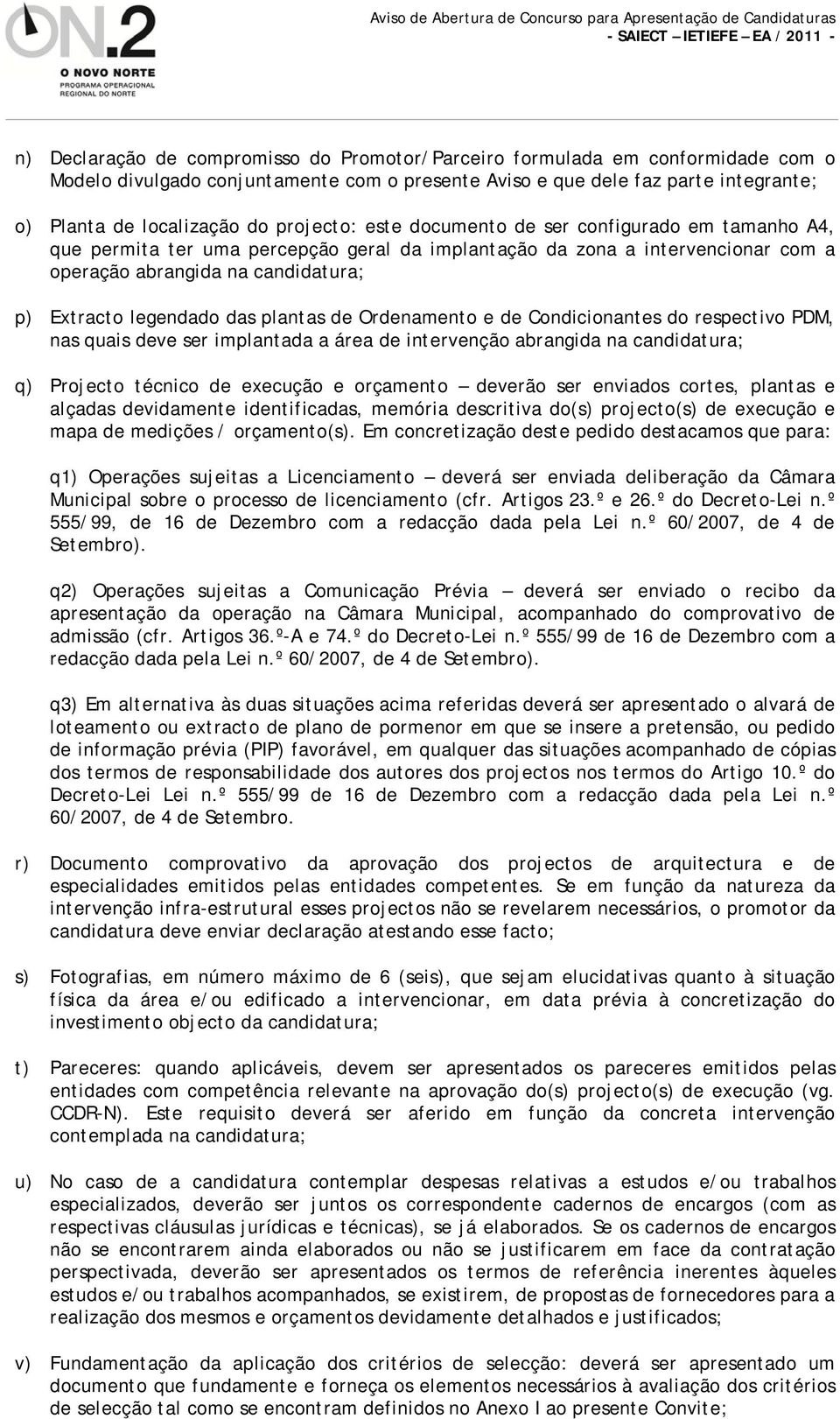 ON.2
O NOVO NORTE
PROGRAMA OPERACIONAL REGIONAL DO NORTE

Aviso de Abertura de Concurso para Apresentação de Candidaturas
- SAIECT – IETIEFE – EA / 2011 -

n) Declaração de compromisso do Promotor/Parceiro formulada em conformidade com o Modelo divulgado conjuntamente com o presente Aviso e que dele faz parte integrante;

o) Planta de localização do projecto: este documento de ser configurado em tamanho A4, que permita ter uma percepção geral da implantação da zona a intervencionar com a operação abrangida na candidatura;

p) Extracto legendado das plantas de Ordenamento e de Condicionantes do respectivo PDM, nas quais deve ser implantada a área de intervenção abrangida na candidatura;

q) Projecto técnico de execução e orçamento – deverão ser enviados cortes, plantas e alçadas devidamente identificadas, memória descritiva do(s) projecto(s) de execução e mapa de medições / orçamento(s). Em concretização deste pedido destacamos que para:

q1) Operações sujeitas a Licenciamento – deverá ser enviada deliberação da Câmara Municipal sobre o processo de licenciamento (cfr. Artigos 23.º e 26.º do Decreto-Lei n.º 555/99, de 16 de Dezembro com a redacção dada pela Lei n.º 60/2007, de 4 de Setembro).

q2) Operações sujeitas a Comunicação Prévia – deverá ser enviado o recibo da apresentação da operação na Câmara Municipal, acompanhado do comprovativo de admissão (cfr. Artigos 36.º-A e 74.º do Decreto-Lei n.º 555/99 de 16 de Dezembro com a redacção dada pela Lei n.º 60/2007, de 4 de Setembro).

q3) Em alternativa às duas situações acima referidas deverá ser apresentado o alvará de loteamento ou extracto de plano de pormenor em que se insere a pretensão, ou pedido de informação prévia (PIP) favorável, em qualquer das situações acompanhado de cópias dos termos de responsabilidade dos autores dos projectos nos termos do Artigo 10.º do Decreto-Lei Lei n.º 555/99 de 16 de Dezembro com a redacção dada pela Lei n.º 60/2007, de 4 de Setembro.

r) Documento comprovativo da aprovação dos projectos de arquitectura e de especialidades emitidos pelas entidades competentes. Se em função da natureza da intervenção infra-estrutural esses projectos não se revelarem necessários, o promotor da candidatura deve enviar declaração atestando esse facto;

s) Fotografias, em número máximo de 6 (seis), que sejam elucidativas quanto à situação física da área e/ou edificado a intervencionar, em data prévia à concretização do investimento objecto da candidatura;

t) Pareceres: quando aplicáveis, devem ser apresentados os pareceres emitidos pelas entidades com competência relevante na aprovação do(s) projecto(s) de execução (vg. CCDR-N). Este requisito deverá ser aferido em função da concreta intervenção contemplada na candidatura;

u) No caso de a candidatura contemplar despesas relativas a estudos e/ou trabalhos especializados, deverão ser juntos os correspondente cadernos de encargos (com as respectivas cláusulas jurídicas e técnicas), se já elaborados. Se os cadernos de encargos não se encontrarem ainda elaborados ou não se justificarem em face da contratação perspectivada, deverão ser apresentados os termos de referência inerentes àqueles estudos e/ou trabalhos acompanhados, se existirem, de propostas de fornecedores para a realização dos mesmos e orçamentos devidamente detalhados e justificados;

v) Fundamentação da aplicação dos critérios de selecção: deverá ser apresentado um documento que fundamente e forneça os elementos necessários à avaliação dos critérios de selecção tal como se encontram definidos no Anexo I ao presente Convite;